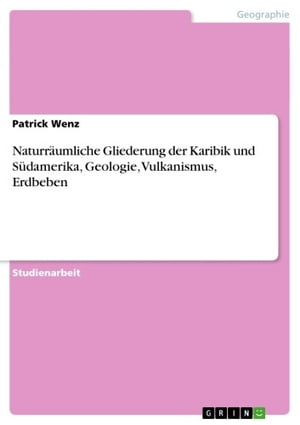 Geographie

Patrick Wenz

Naturräumliche Gliederung der Karibik und Südamerika, Geologie, Vulkanismus, Erdbeben

Studienarbeit

GRIN